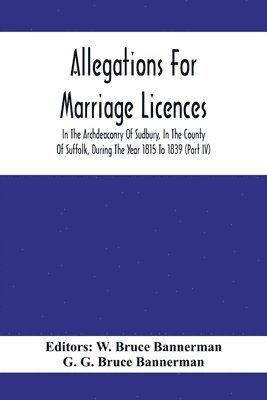 Allegations For Marriage Licences

In The Archdeaconry Of Sudbury, In The County Of Suffolk, During The Year 1815 To 1839 (Part IV)

Editors: W. Bruce Bannerman
G. G. Bruce Bannerman